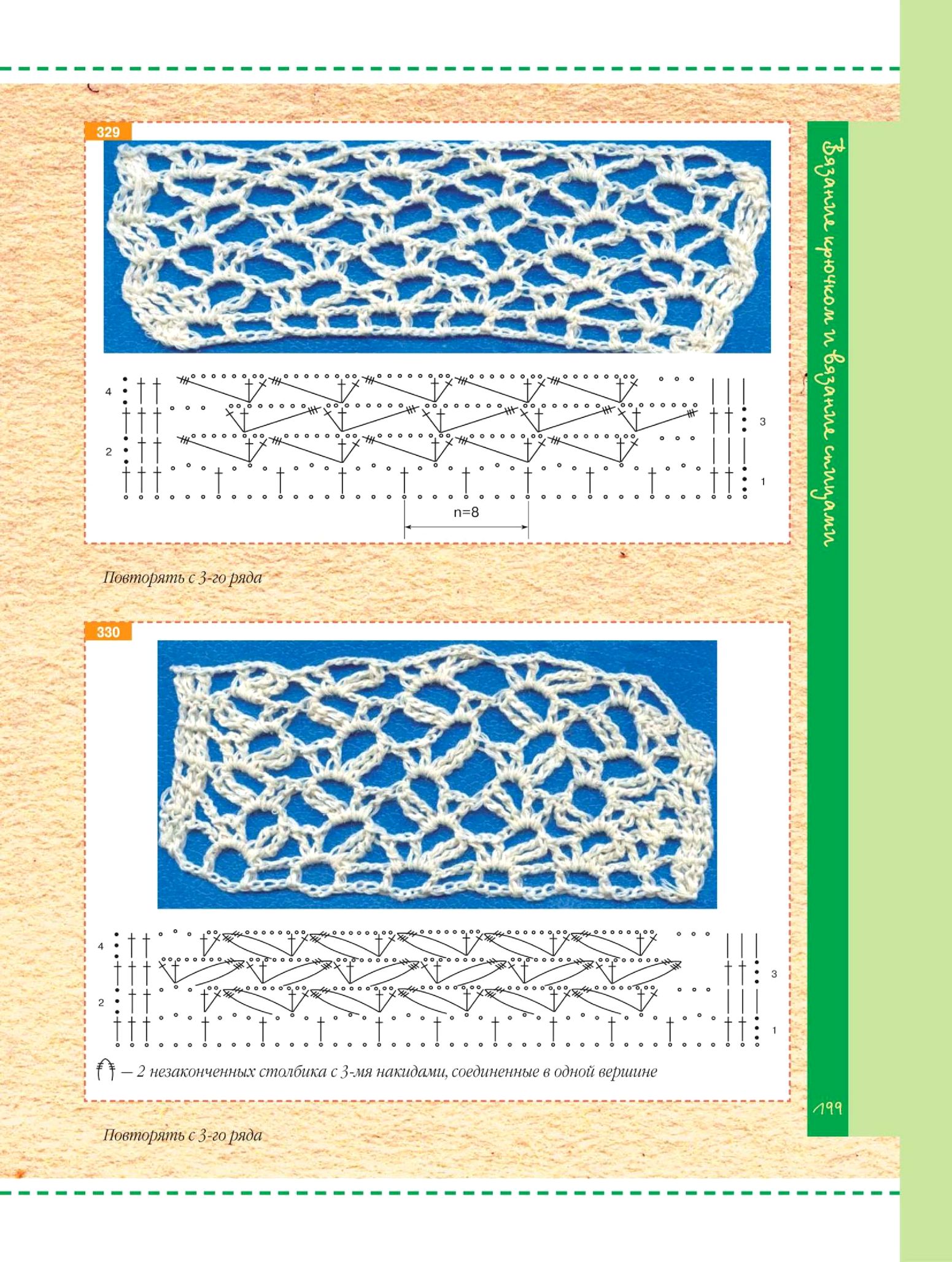 329

4

3

2

1

n=8

Повторять с 3-го ряда

330

4

3

2

1

— 2 незаконченных столбика с 3-мя накидами, соединенные в одной вершине

Повторять с 3-го ряда

Вязание крючком и вязание спицами

199